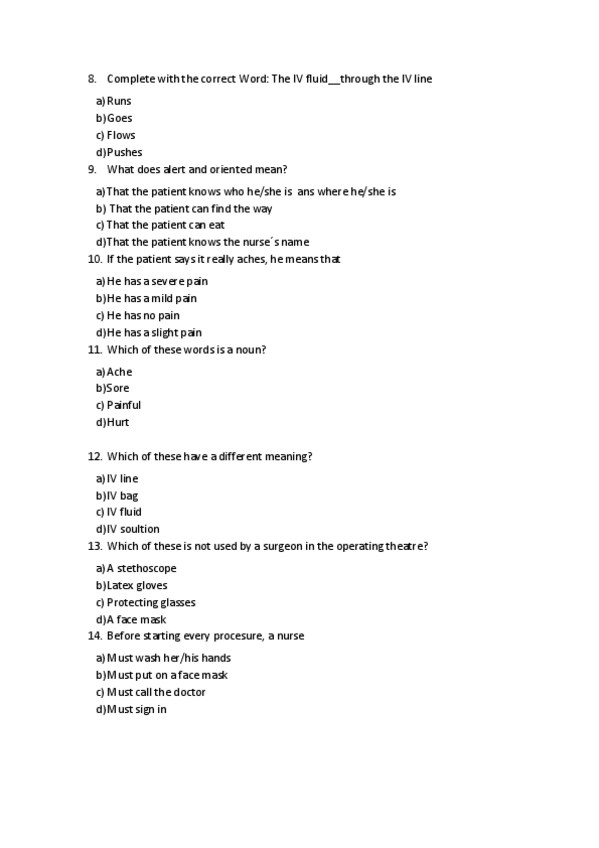 8. Complete with the correct Word: The IV fluid__through the IV line

a) Runs
b) Goes
c) Flows
d) Pushes

9. What does alert and oriented mean?

a) That the patient knows who he/she is ans where he/she is
b) That the patient can find the way
c) That the patient can eat
d) That the patient knows the nurse´s name

10. If the patient says it really aches, he means that

a) He has a severe pain
b) He has a mild pain
c) He has no pain
d) He has a slight pain

11. Which of these words is a noun?

a) Ache
b) Sore
c) Painful
d) Hurt

12. Which of these have a different meaning?

a) IV line
b) IV bag
c) IV fluid
d) IV soultion

13. Which of these is not used by a surgeon in the operating theatre?

a) A stethoscope
b) Latex gloves
c) Protecting glasses
d) A face mask

14. Before starting every procesure, a nurse

a) Must wash her/his hands
b) Must put on a face mask
c) Must call the doctor
d) Must sign in